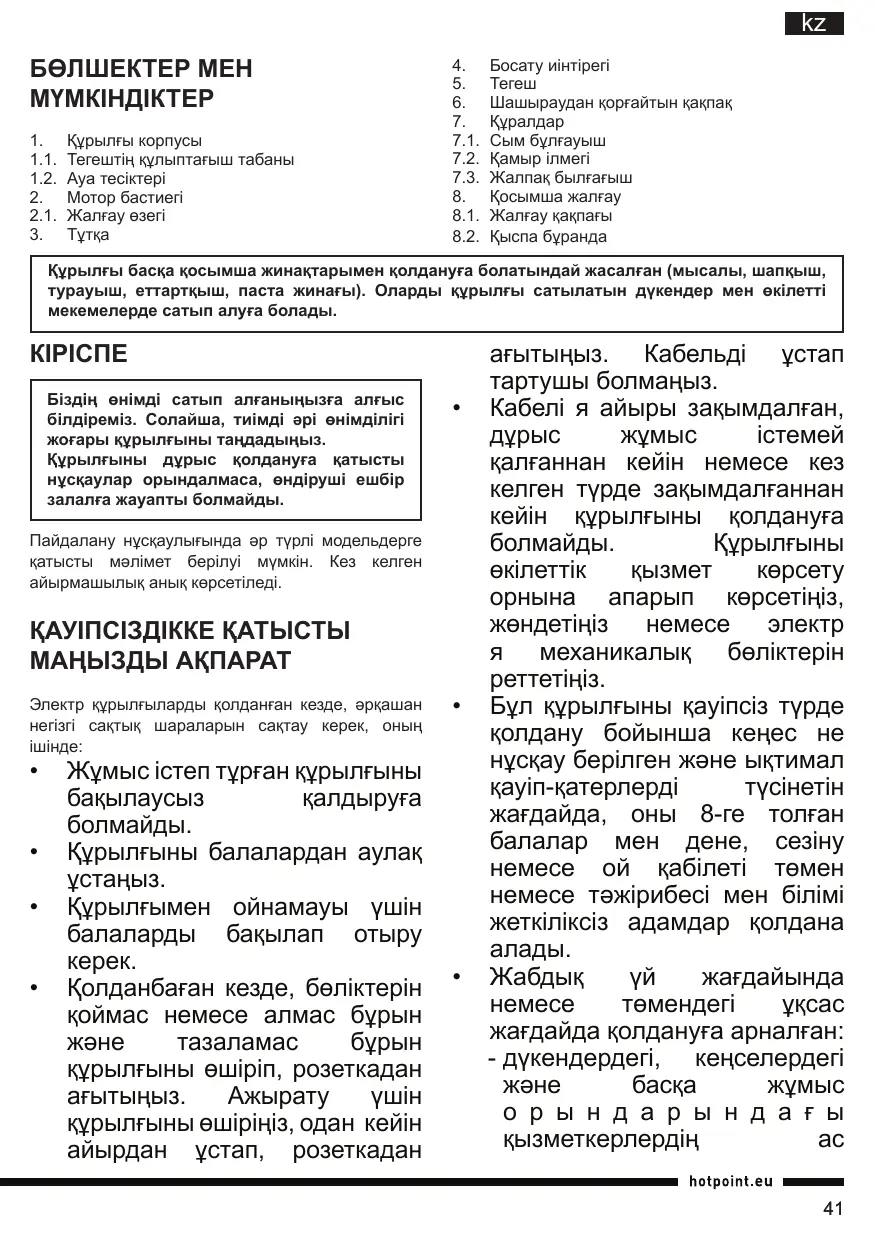 kz

БӨЛШЕКТЕР МЕН МҮМКІНДІКТЕР

1. Құрылғы корпусы
1.1. Тегештің құлыптағыш табаны
1.2. Ауа тесіктері
2. Мотор бастиегі
2.1. Жалғау өзегі
3. Тұтқа
4. Босату иінтірегі
5. Тегеш
6. Шашыраудан қорғайтын қақпақ
7. Құралдар
7.1. Сым бұлғауыш
7.2. Қамыр ілмегі
7.3. Жалпақ былғағыш
8. Қосымша жалғау
8.1. Жалғау қақпағы
8.2. Қыспа бұранда

Құрылғы басқа қосымша жинақтарымен қолдануға болатындай жасалған (мысалы, шапқыш, турауыш, еттартқыш, паста жинағы). Оларды құрылғы сатылатын дүкендер мен өкілетті мекемелерде сатып алуға болады.

КІРІСПЕ

Біздің өнімді сатып алғаныңызға алғыс білдіреміз. Солайша, тиімді әрі өнімділігі жоғары құрылғыны таңдадыңыз.
Құрылғыны дұрыс қолдануға қатысты нұсқаулар орындалмаса, өндіруші ешбір залалға жауапты болмайды.

Пайдалану нұсқаулығында әр түрлі модельдерге қатысты мәлімет берілуі мүмкін. Кез келген айырмашылық анық көрсетіледі.

ҚАУІПСІЗДІККЕ ҚАТЫСТЫ МАҢЫЗДЫ АҚПАРАТ

Электр құрылғыларды қолданған кезде, әрқашан негізгі сақтық шараларын сақтау керек, оның ішінде:
• Жұмыс істеп тұрған құрылғыны бақылаусыз қалдыруға болмайды.
• Құрылғыны балалардан аулақ ұстаңыз.
• Құрылғымен ойнамауы үшін балаларды бақылап отыру керек.
• Қолданбаған кезде, бөліктерін қоймас немесе алмас бұрын және тазаламас бұрын құрылғыны өшіріп, розеткадан ағытыңыз. Ажырату үшін құрылғыны өшіріңіз, одан кейін айырдан ұстап, розеткадан ағытыңыз. Кабельді ұстап тартушы болмаңыз.
• Кабелі я айыры зақымдалған, дұрыс жұмыс істемей қалғаннан кейін немесе кез келген түрде зақымдалғаннан кейін құрылғыны қолдануға болмайды. Құрылғыны өкілеттік қызмет көрсету орнына апарып көрсетіңіз, жөндетіңіз немесе электр я механикалық бөліктерін реттетіңіз.
• Бұл құрылғыны қауіпсіз түрде қолдану бойынша кеңес не нұсқау берілген және ықтимал қауіп-қатерлерді түсінетін жағдайда, оны 8-ге толған балалар мен дене, сезіну немесе ой қабілеті төмен немесе тәжірибесі мен білімі жеткіліксіз адамдар қолдана алады.
• Жабдық үй жағдайында немесе төмендегі ұқсас жағдайда қолдануға арналған:
- дүкендердегі, кеңселердегі және басқа жұмыс орындарындағы қызметкерлердің ас

hotpoint.eu

41